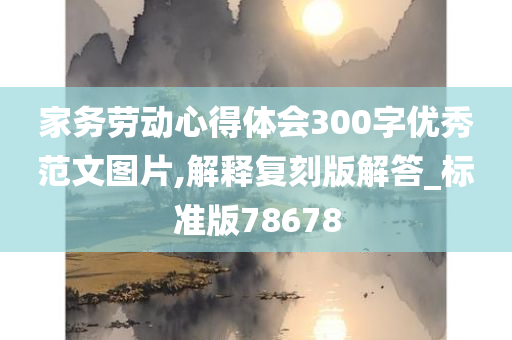 家务劳动心得体会300字优秀范文图片,解释复刻版解答_标准版78678